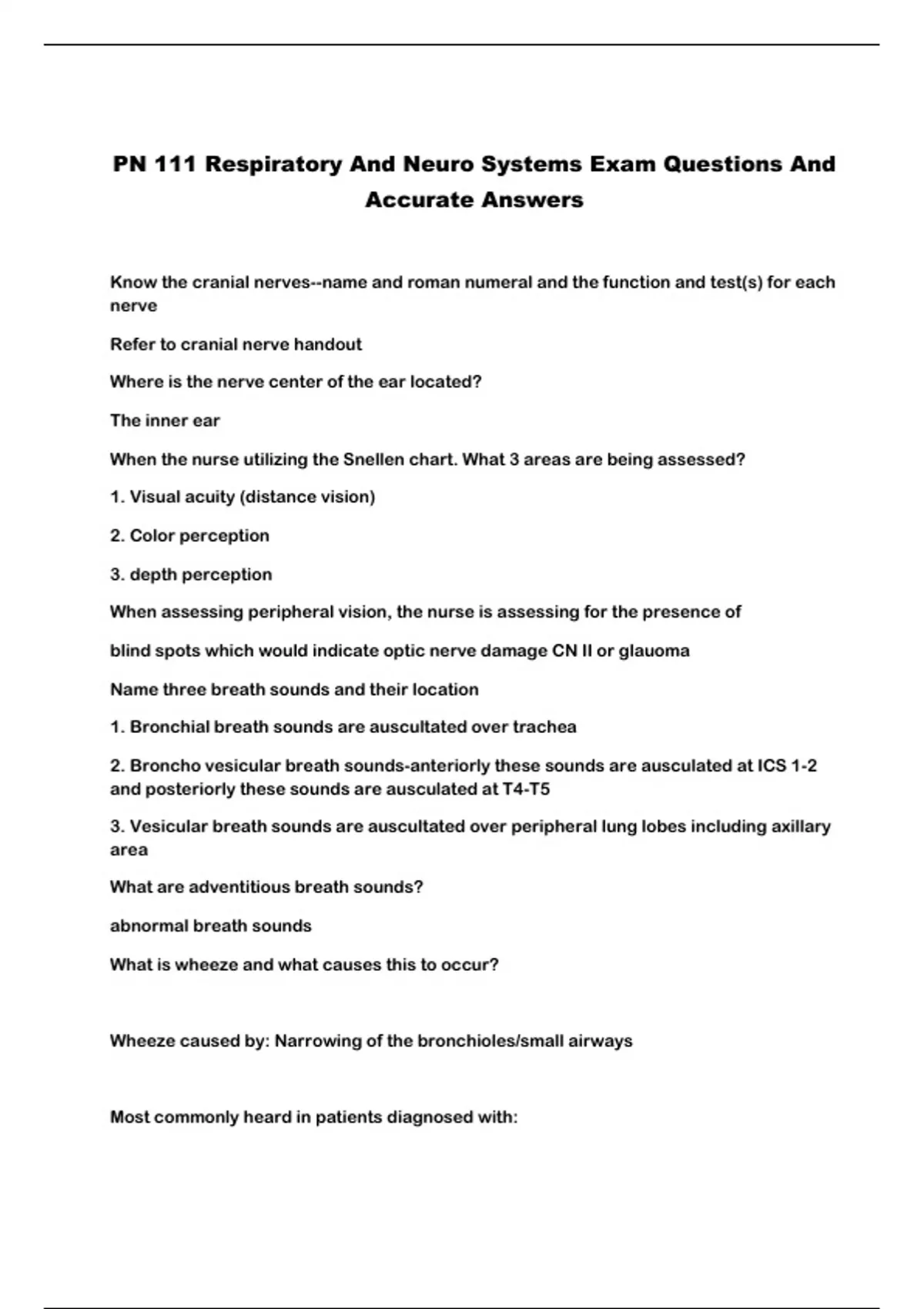 PN 111 Respiratory And Neuro Systems Exam Questions And Accurate Answers

Know the cranial nerves--name and roman numeral and the function and test(s) for each nerve

Refer to cranial nerve handout

Where is the nerve center of the ear located?

The inner ear

When the nurse utilizing the Snellen chart. What 3 areas are being assessed?

1. Visual acuity (distance vision)

2. Color perception

3. depth perception

When assessing peripheral vision, the nurse is assessing for the presence of

blind spots which would indicate optic nerve damage CN II or glauoma

Name three breath sounds and their location

1. Bronchial breath sounds are auscultated over trachea

2. Broncho vesicular breath sounds-anteriorly these sounds are ausculated at ICS 1-2 and posteriorly these sounds are ausculated at T4-T5

3. Vesicular breath sounds are auscultated over peripheral lung lobes including axillary area

What are adventitious breath sounds?

abnormal breath sounds

What is wheeze and what causes this to occur?

Wheeze caused by: Narrowing of the bronchioles/small airways

Most commonly heard in patients diagnosed with: